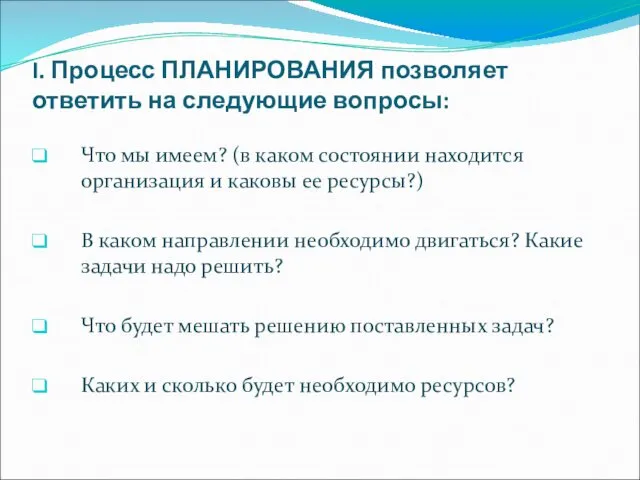 I. Процесс ПЛАНИРОВАНИЯ позволяет ответить на следующие вопросы:

Что мы имеем? (в каком состоянии находится организация и каковы ее ресурсы?)

В каком направлении необходимо двигаться? Какие задачи надо решить?

Что будет мешать решению поставленных задач?

Каких и сколько будет необходимо ресурсов?